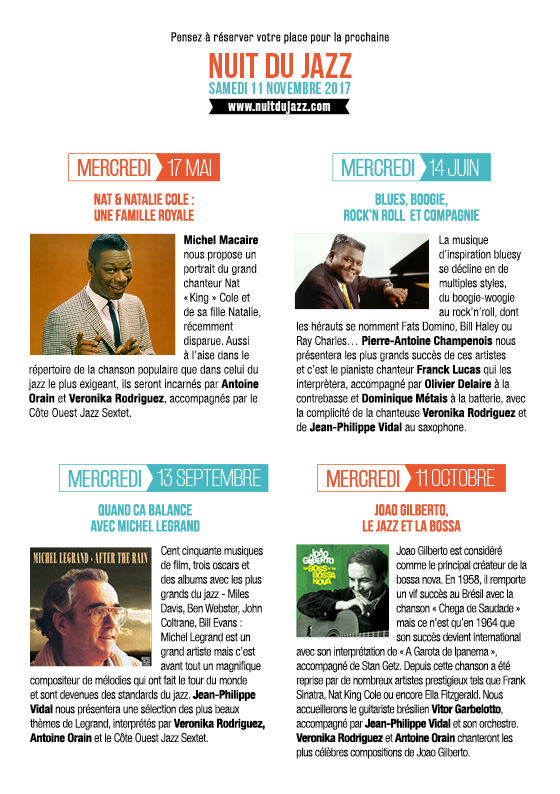 Pensez à réserver votre place pour la prochaine

NUIT DU JAZZ
SAMEDI 11 NOVEMBRE 2017
www.nuitdujazz.com

MERCREDI 17 MAI

NAT & NATALIE COLE : UNE FAMILLE ROYALE

Michel Macaire nous propose un portrait du grand chanteur Nat « King » Cole et de sa fille Natalie, récemment disparue. Aussi à l'aise dans le répertoire de la chanson populaire que dans celui du jazz le plus exigeant, ils seront incarnés par Antoine Orain et Veronika Rodriguez, accompagnés par le Côte Ouest Jazz Sextet.

MERCREDI 14 JUIN

BLUES, BOOGIE, ROCK'N ROLL ET COMPAGNIE

La musique d'inspiration bluesy se décline en de multiples styles, du boogie-woogie au rock'n'roll, dont les hérauts se nomment Fats Domino, Bill Haley ou Ray Charles… Pierre-Antoine Champenois nous présentera les plus grands succès de ces artistes et c'est le pianiste chanteur Franck Lucas qui les interprètera, accompagné par Olivier Delaire à la contrebasse et Dominique Métais à la batterie, avec la complicité de la chanteuse Veronika Rodriguez et de Jean-Philippe Vidal au saxophone.

MERCREDI 13 SEPTEMBRE

QUAND CA BALANCE AVEC MICHEL LEGRAND

MICHEL LEGRAND · AFTER THE RAIN

Cent cinquante musiques de film, trois oscars et des albums avec les plus grands du jazz - Miles Davis, Ben Webster, John Coltrane, Bill Evans : Michel Legrand est un grand artiste mais c'est avant tout un magnifique compositeur de mélodies qui ont fait le tour du monde et sont devenues des standards du jazz. Jean-Philippe Vidal nous présentera une sélection des plus beaux thèmes de Legrand, interprétés par Veronika Rodriguez, Antoine Orain et le Côte Ouest Jazz Sextet.

MERCREDI 11 OCTOBRE

JOAO GILBERTO, LE JAZZ ET LA BOSSA

JOÃO GILBERTO
THE BOSS OF THE BOSSA NOVA

Joao Gilberto est considéré comme le principal créateur de la bossa nova. En 1958, il remporte un vif succès au Brésil avec la chanson « Chega de Saudade » mais ce n'est qu'en 1964 que son succès devient international avec son interprétation de « A Garota de Ipanema », accompagné de Stan Getz. Depuis cette chanson a été reprise par de nombreux artistes prestigieux tels que Frank Sinatra, Nat King Cole ou encore Ella Fitzgerald. Nous accueillerons le guitariste brésilien Vitor Garbelotto, accompagné par Jean-Philippe Vidal et son orchestre. Veronika Rodriguez et Antoine Orain chanteront les plus célèbres compositions de Joao Gilberto.